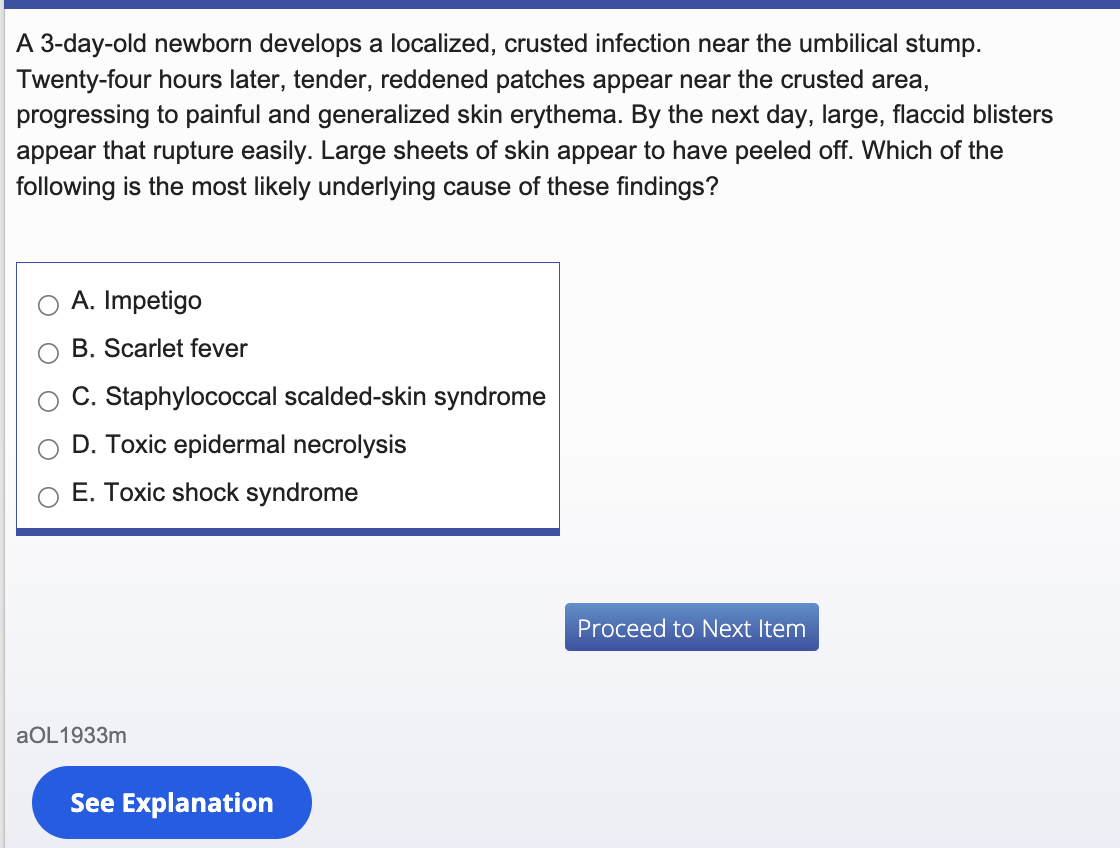 A 3-day-old newborn develops a localized, crusted infection near the umbilical stump. Twenty-four hours later, tender, reddened patches appear near the crusted area, progressing to painful and generalized skin erythema. By the next day, large, flaccid blisters appear that rupture easily. Large sheets of skin appear to have peeled off. Which of the following is the most likely underlying cause of these findings?

A. Impetigo
B. Scarlet fever
C. Staphylococcal scalded-skin syndrome
D. Toxic epidermal necrolysis
E. Toxic shock syndrome

Proceed to Next Item

aOL1933m

See Explanation